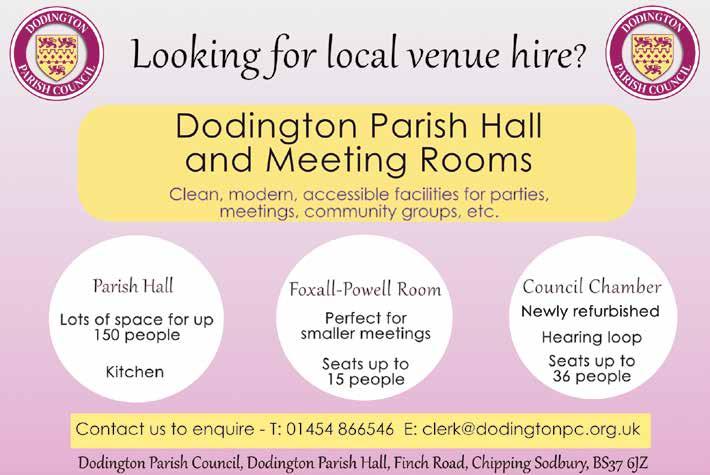 DODINGTON PARISH COUNCIL

Looking for local venue hire?

DODINGTON PARISH COUNCIL

Dodington Parish Hall and Meeting Rooms

Clean, modern, accessible facilities for parties, meetings, community groups, etc.

Parish Hall

Lots of space for up 150 people

Kitchen

Foxall-Powell Room

Perfect for smaller meetings

Seats up to 15 people

Council Chamber

Newly refurbished

Hearing loop

Seats up to 36 people

Contact us to enquire - T: 01454 866546 E: clerk@dodingtonpc.org.uk

Dodington Parish Council, Dodington Parish Hall, Finch Road, Chipping Sodbury, BS37 6JZ